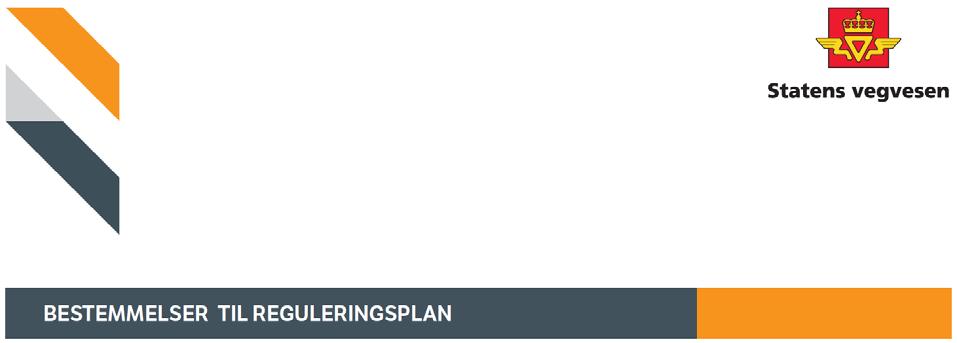 Statens vegvesen

BESTEMMELSER TIL REGULERINGSPLAN